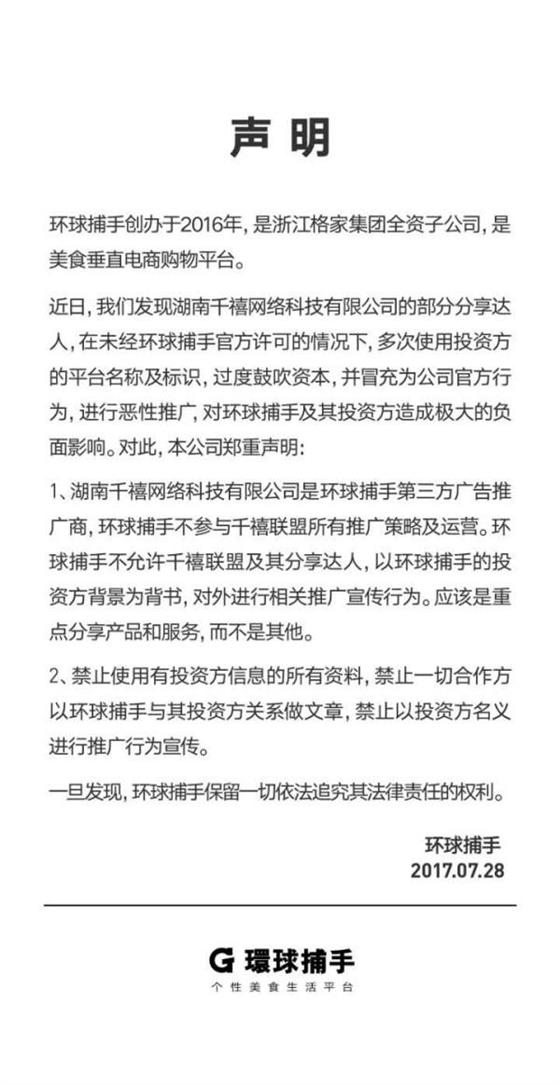 声明

环球捕手创办于2016年，是浙江格家集团全资子公司，是美食垂直电商购物平台。

近日，我们发现湖南千禧网络科技有限公司的部分分享达人，在未经环球捕手官方许可的情况下，多次使用投资方的平台名称及标识，过度鼓吹资本，并冒充为公司官方行为，进行恶性推广，对环球捕手及其投资方造成极大的负面影响。对此，本公司郑重声明：

1、湖南千禧网络科技有限公司是环球捕手第三方广告推广商，环球捕手不参与千禧联盟所有推广策略及运营。环球捕手不允许千禧联盟及其分享达人，以环球捕手的投资方背景为背书，对外进行相关推广宣传行为。应该是重点分享产品和服务，而不是其他。

2、禁止使用有投资方信息的所有资料，禁止一切合作方以环球捕手与其投资方关系做文章，禁止以投资方名义进行推广行为宣传。

一旦发现，环球捕手保留一切依法追究其法律责任的权利。

环球捕手
2017.07.28

G 環球捕手
个性美食生活平台